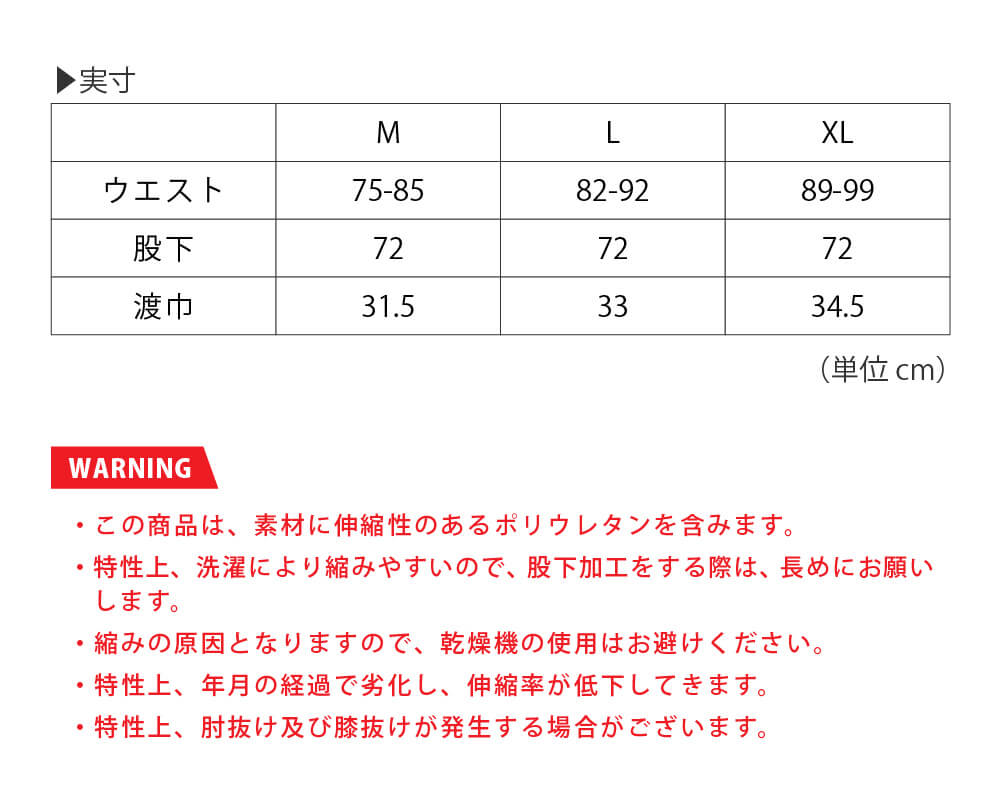 ▶実寸

| | M | L | XL |
|---|---|---|---|
| ウエスト | 75-85 | 82-92 | 89-99 |
| 股下 | 72 | 72 | 72 |
| 渡巾 | 31.5 | 33 | 34.5 |

（単位 cm）

WARNING

・この商品は、素材に伸縮性のあるポリウレタンを含みます。
・特性上、洗濯により縮みやすいので、股下加工をする際は、長めにお願いします。
・縮みの原因となりますので、乾燥機の使用はお避けください。
・特性上、年月の経過で劣化し、伸縮率が低下してきます。
・特性上、肘抜け及び膝抜けが発生する場合がございます。